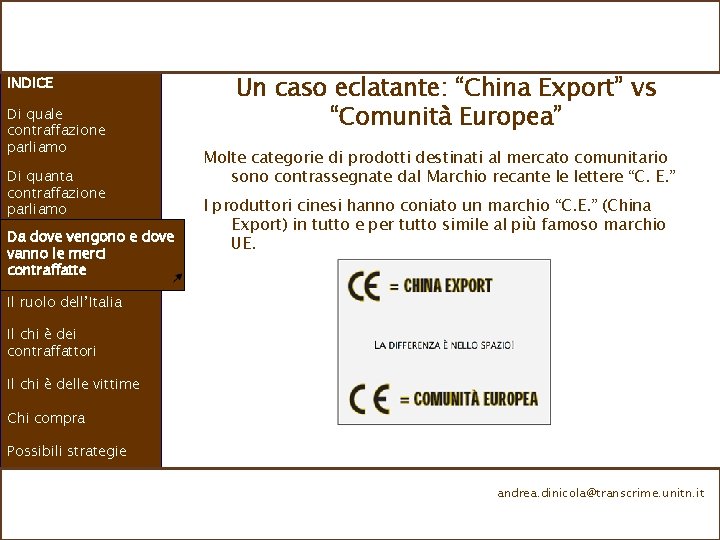 INDICE

Di quale contraffazione parliamo

Di quanta contraffazione parliamo

Da dove vengono e dove vanno le merci contraffatte

Il ruolo dell'Italia

Il chi è dei contraffattori

Il chi è delle vittime

Chi compra

Possibili strategie

Un caso eclatante: "China Export" vs "Comunità Europea"

Molte categorie di prodotti destinati al mercato comunitario sono contrassegnate dal Marchio recante le lettere "C. E."

I produttori cinesi hanno coniato un marchio "C.E." (China Export) in tutto e per tutto simile al più famoso marchio UE.

CE = CHINA EXPORT

LA DIFFERENZA È NELLO SPAZIO!

C E = COMUNITÀ EUROPEA

andrea.dinicola@transcrime.unitn.it